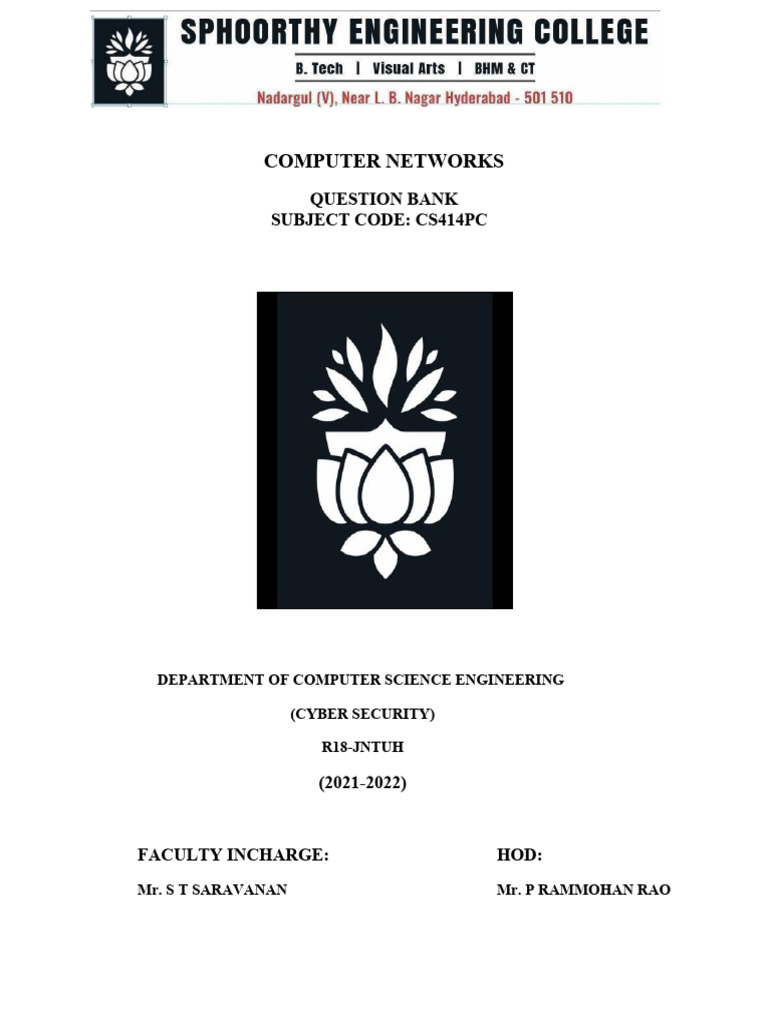 SPHOORTHY ENGINEERING COLLEGE
B. Tech | Visual Arts | BHM & CT
Nadargul (V), Near L. B. Nagar Hyderabad - 501 510

COMPUTER NETWORKS

QUESTION BANK
SUBJECT CODE: CS414PC

DEPARTMENT OF COMPUTER SCIENCE ENGINEERING

(CYBER SECURITY)

R18-JNTUH

(2021-2022)

FACULTY INCHARGE:

Mr. S T SARAVANAN

HOD:

Mr. P RAMMOHAN RAO